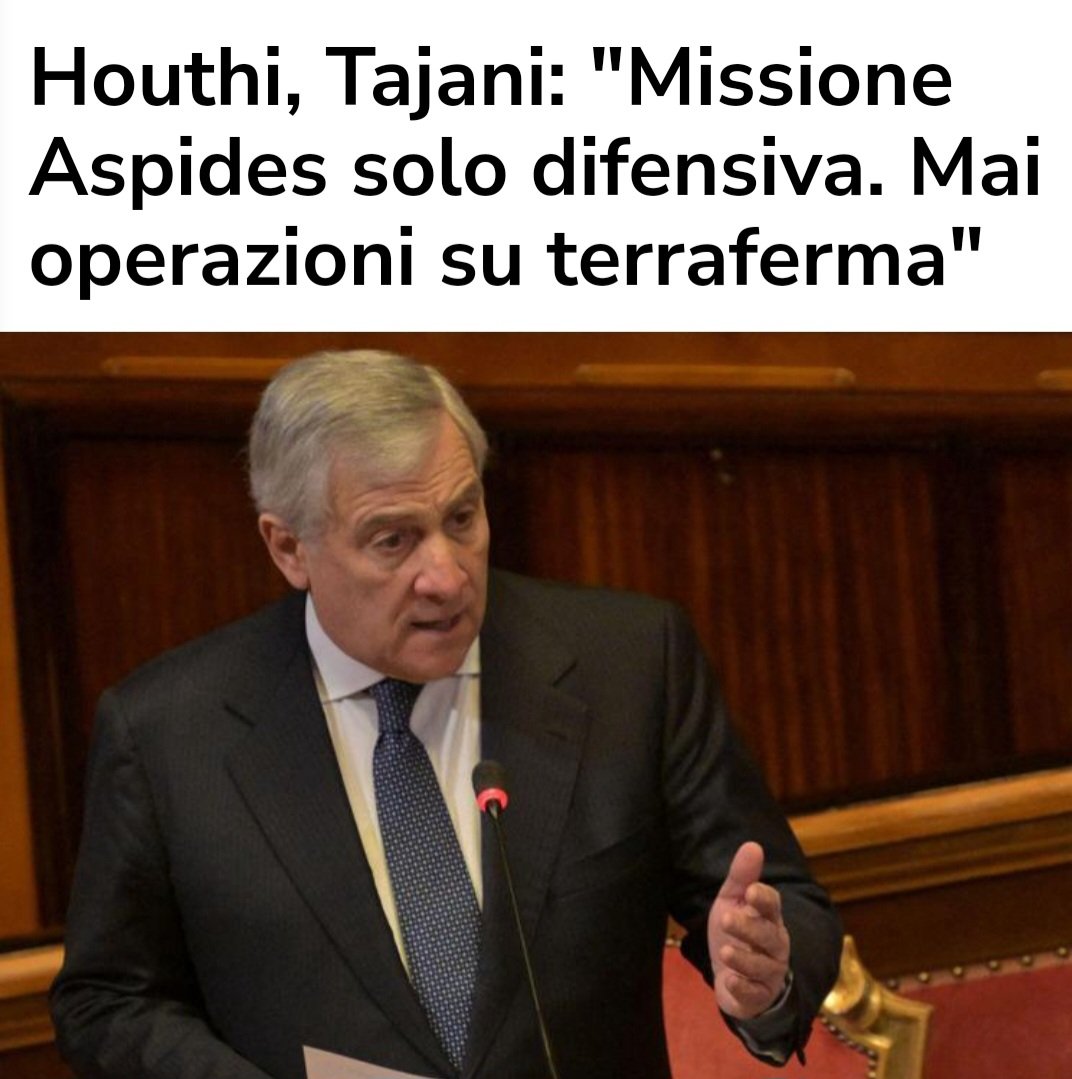 Houthi, Tajani: "Missione Aspides solo difensiva. Mai operazioni su terraferma"